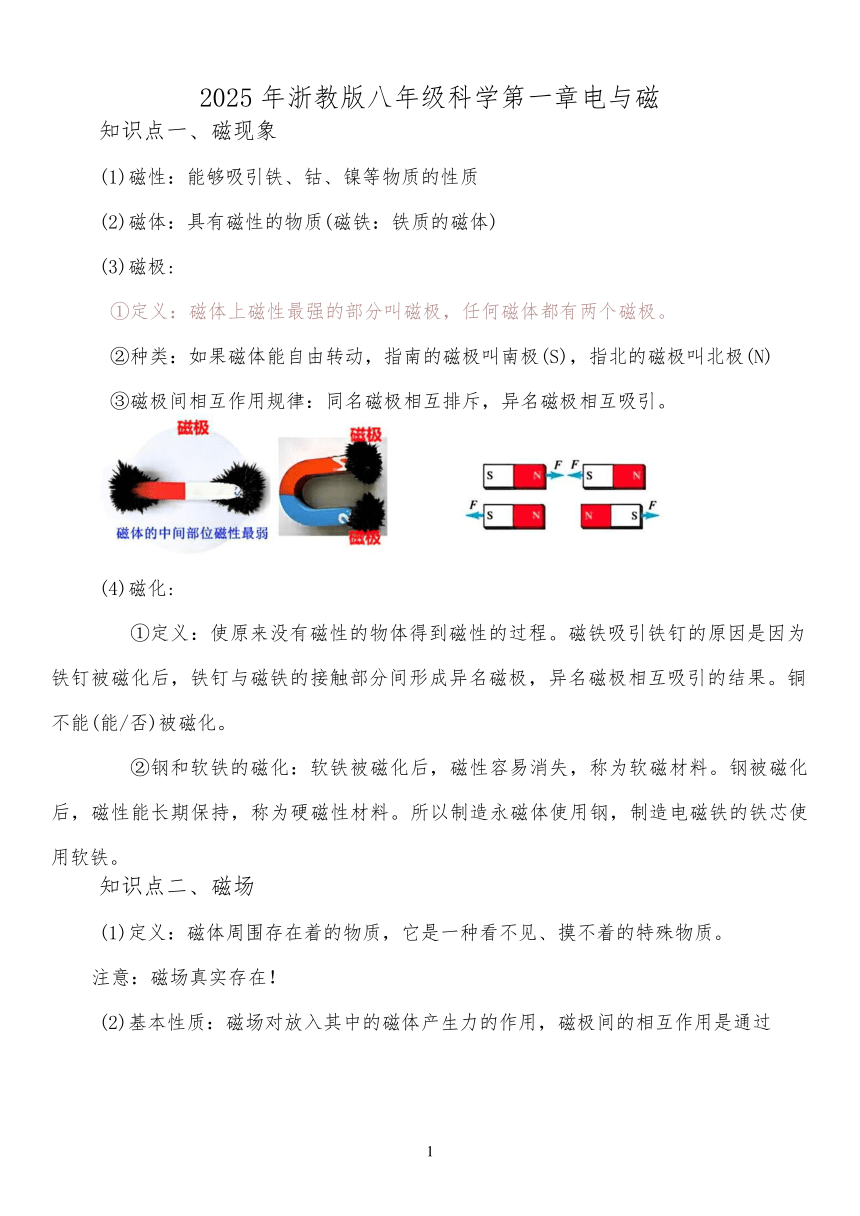 2025 年浙教版八年级科学第一章电与磁

知识点一、磁现象

(1)磁性：能够吸引铁、钴、镍等物质的性质

(2)磁体：具有磁性的物质(磁铁：铁质的磁体)

(3)磁极：

①定义：磁体上磁性最强的部分叫磁极，任何磁体都有两个磁极。

②种类：如果磁体能自由转动，指南的磁极叫南极(S)，指北的磁极叫北极(N)

③磁极间相互作用规律：同名磁极相互排斥，异名磁极相互吸引。

磁极
磁体的中间部位磁性最弱
磁极
磁极

S N F F S N
F S N N S F

(4)磁化：

①定义：使原来没有磁性的物体得到磁性的过程。磁铁吸引铁钉的原因是因为铁钉被磁化后，铁钉与磁铁的接触部分间形成异名磁极，异名磁极相互吸引的结果。铜不能(能/否)被磁化。

②钢和软铁的磁化：软铁被磁化后，磁性容易消失，称为软磁材料。钢被磁化后，磁性能长期保持，称为硬磁性材料。所以制造永磁体使用钢，制造电磁铁的铁芯使用软铁。

知识点二、磁场

(1)定义：磁体周围存在着的物质，它是一种看不见、摸不着的特殊物质。

注意：磁场真实存在!

(2)基本性质：磁场对放入其中的磁体产生力的作用，磁极间的相互作用是通过

1